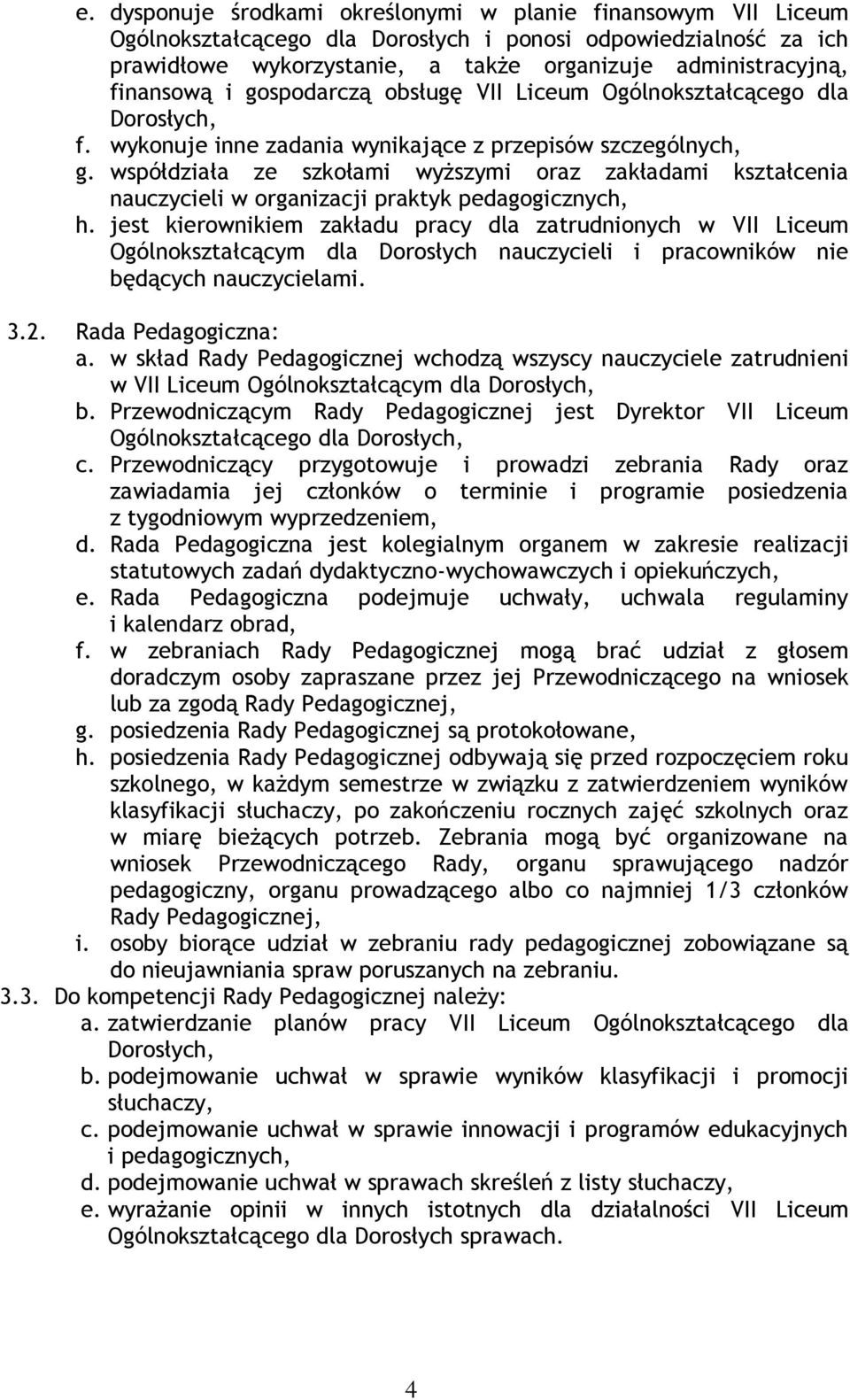 e. dysponuje środkami określonymi w planie finansowym VII Liceum Ogólnokształcącego dla Dorosłych i ponosi odpowiedzialność za ich prawidłowe wykorzystanie, a także organizuje administracyjną, finansową i gospodarczą obsługę VII Liceum Ogólnokształcącego dla Dorosłych,
f. wykonuje inne zadania wynikające z przepisów szczególnych,
g. współdziała ze szkołami wyższymi oraz zakładami kształcenia nauczycieli w organizacji praktyk pedagogicznych,
h. jest kierownikiem zakładu pracy dla zatrudnionych w VII Liceum Ogólnokształcącym dla Dorosłych nauczycieli i pracowników nie będących nauczycielami.

3.2. Rada Pedagogiczna:
a. w skład Rady Pedagogicznej wchodzą wszyscy nauczyciele zatrudnieni w VII Liceum Ogólnokształcącym dla Dorosłych,
b. Przewodniczącym Rady Pedagogicznej jest Dyrektor VII Liceum Ogólnokształcącego dla Dorosłych,
c. Przewodniczący przygotowuje i prowadzi zebrania Rady oraz zawiadamia jej członków o terminie i programie posiedzenia z tygodniowym wyprzedzeniem,
d. Rada Pedagogiczna jest kolegialnym organem w zakresie realizacji statutowych zadań dydaktyczno-wychowawczych i opiekuńczych,
e. Rada Pedagogiczna podejmuje uchwały, uchwala regulaminy i kalendarz obrad,
f. w zebraniach Rady Pedagogicznej mogą brać udział z głosem doradczym osoby zapraszane przez jej Przewodniczącego na wniosek lub za zgodą Rady Pedagogicznej,
g. posiedzenia Rady Pedagogicznej są protokołowane,
h. posiedzenia Rady Pedagogicznej odbywają się przed rozpoczęciem roku szkolnego, w każdym semestrze w związku z zatwierdzeniem wyników klasyfikacji słuchaczy, po zakończeniu rocznych zajęć szkolnych oraz w miarę bieżących potrzeb. Zebrania mogą być organizowane na wniosek Przewodniczącego Rady, organu sprawującego nadzór pedagogiczny, organu prowadzącego albo co najmniej 1/3 członków Rady Pedagogicznej,
i. osoby biorące udział w zebraniu rady pedagogicznej zobowiązane są do nieujawniania spraw poruszanych na zebraniu.
3.3. Do kompetencji Rady Pedagogicznej należy:
a. zatwierdzanie planów pracy VII Liceum Ogólnokształcącego dla Dorosłych,
b. podejmowanie uchwał w sprawie wyników klasyfikacji i promocji słuchaczy,
c. podejmowanie uchwał w sprawie innowacji i programów edukacyjnych i pedagogicznych,
d. podejmowanie uchwał w sprawach skreśleń z listy słuchaczy,
e. wyrażanie opinii w innych istotnych dla działalności VII Liceum Ogólnokształcącego dla Dorosłych sprawach.

4